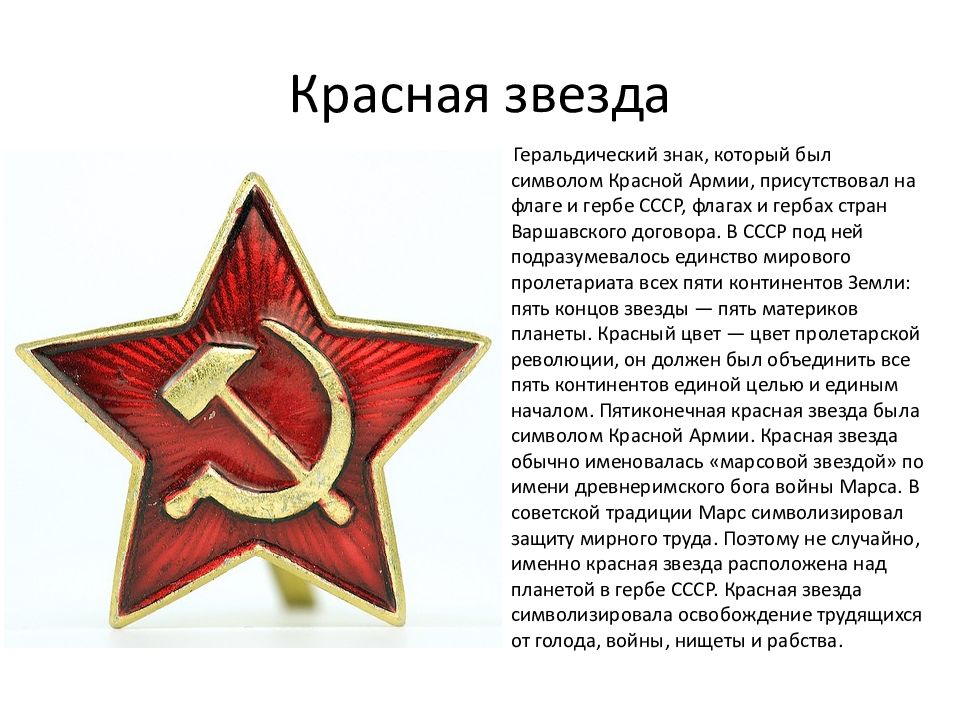 Красная звезда

Геральдический знак, который был символом Красной Армии, присутствовал на флаге и гербе СССР, флагах и гербах стран Варшавского договора. В СССР под ней подразумевалось единство мирового пролетариата всех пяти континентов Земли: пять концов звезды — пять материков планеты. Красный цвет — цвет пролетарской революции, он должен был объединить все пять континентов единой целью и единым началом. Пятиконечная красная звезда была символом Красной Армии. Красная звезда обычно именовалась «марсовой звездой» по имени древнеримского бога войны Марса. В советской традиции Марс символизировал защиту мирного труда. Поэтому не случайно, именно красная звезда расположена над планетой в гербе СССР. Красная звезда символизировала освобождение трудящихся от голода, войны, нищеты и рабства.